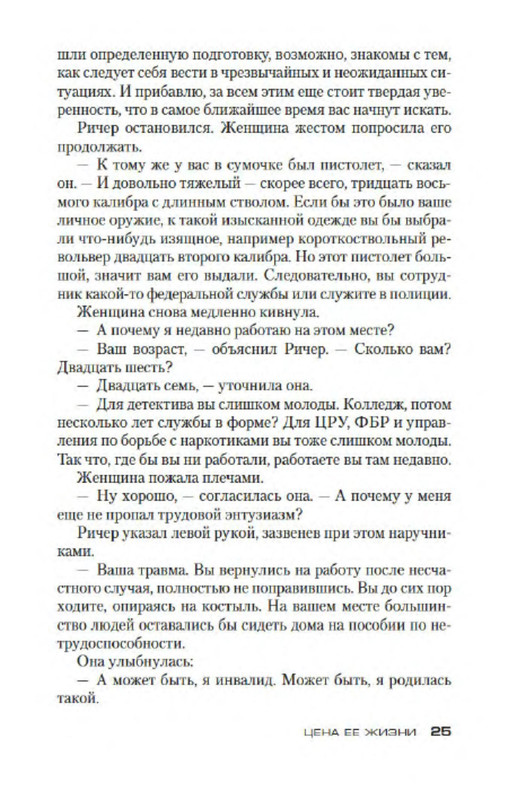 шли определенную подготовку, возможно, знакомы с тем, как следует себя вести в чрезвычайных и неожиданных ситуациях. И прибавлю, за всем этим еще стоит твердая уверенность, что в самое ближайшее время вас начнут искать.

Ричер остановился. Женщина жестом попросила его продолжать.

— К тому же у вас в сумочке был пистолет, — сказал он. — И довольно тяжелый — скорее всего, тридцать восьмого калибра с длинным стволом. Если бы это было ваше личное оружие, к такой изысканной одежде вы бы выбрали что-нибудь изящное, например короткоствольный револьвер двадцать второго калибра. Но этот пистолет большой, значит вам его выдали. Следовательно, вы сотрудник какой-то федеральной службы или служите в полиции.

Женщина снова медленно кивнула.

— А почему я недавно работаю на этом месте?

— Ваш возраст, — объяснил Ричер. — Сколько вам? Двадцать шесть?

— Двадцать семь, — уточнила она.

— Для детектива вы слишком молоды. Колледж, потом несколько лет службы в форме? Для ЦРУ, ФБР и управления по борьбе с наркотиками вы тоже слишком молоды. Так что, где бы вы ни работали, работаете вы там недавно.

Женщина пожала плечами.

— Ну хорошо, — согласилась она. — А почему у меня еще не пропал трудовой энтузиазм?

Ричер указал левой рукой, зазвенев при этом наручниками.

— Ваша травма. Вы вернулись на работу после несчастного случая, полностью не поправившись. Вы до сих пор ходите, опираясь на костыль. На вашем месте большинство людей оставались бы сидеть дома на пособии по нетрудоспособности.

Она улыбнулась:

— А может быть, я инвалид. Может быть, я родилась такой.

ЦЕНА ЕЕ ЖИЗНИ 25